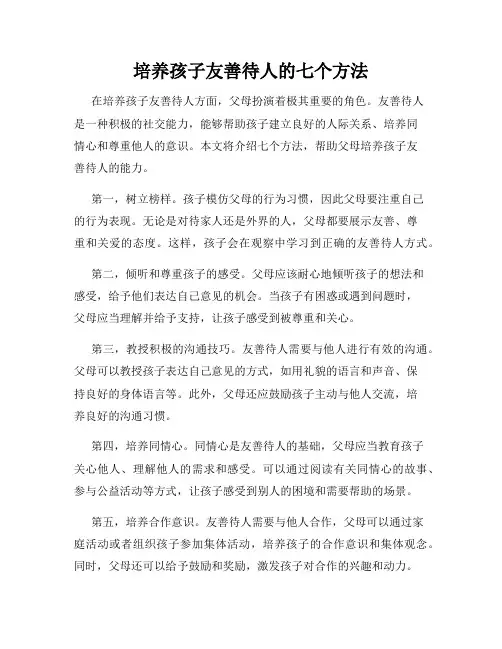 培养孩子友善待人的七个方法

在培养孩子友善待人方面，父母扮演着极其重要的角色。友善待人是一种积极的社交能力，能够帮助孩子建立良好的人际关系、培养同情心和尊重他人的意识。本文将介绍七个方法，帮助父母培养孩子友善待人的能力。

第一，树立榜样。孩子模仿父母的行为习惯，因此父母要注重自己的行为表现。无论是对待家人还是外界的人，父母都要展示友善、尊重和关爱的态度。这样，孩子会在观察中学习到正确的友善待人方式。

第二，倾听和尊重孩子的感受。父母应该耐心地倾听孩子的想法和感受，给予他们表达自己意见的机会。当孩子有困惑或遇到问题时，父母应当理解并给予支持，让孩子感受到被尊重和关心。

第三，教授积极的沟通技巧。友善待人需要与他人进行有效的沟通。父母可以教授孩子表达自己意见的方式，如用礼貌的语言和声音、保持良好的身体语言等。此外，父母还应鼓励孩子主动与他人交流，培养良好的沟通习惯。

第四，培养同情心。同情心是友善待人的基础，父母应当教育孩子关心他人、理解他人的需求和感受。可以通过阅读有关同情心的故事、参与公益活动等方式，让孩子感受到别人的困境和需要帮助的场景。

第五，培养合作意识。友善待人需要与他人合作，父母可以通过家庭活动或者组织孩子参加集体活动，培养孩子的合作意识和集体观念。同时，父母还可以给予鼓励和奖励，激发孩子对合作的兴趣和动力。